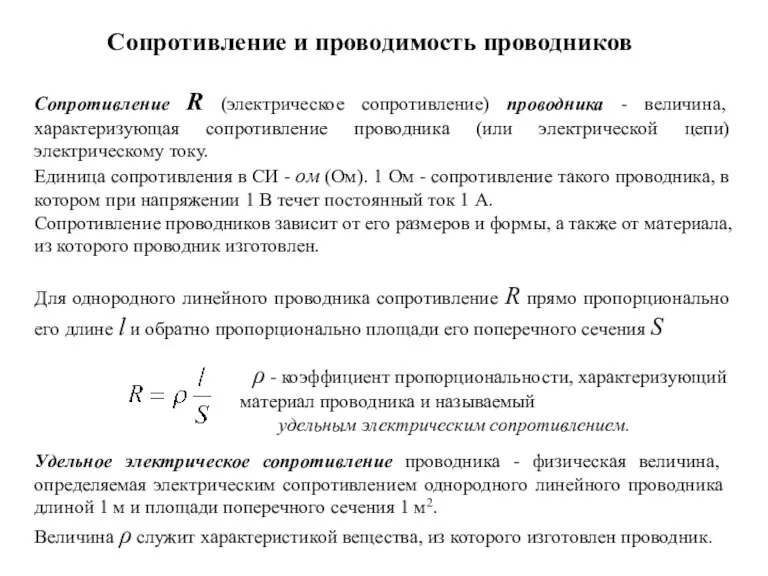 Сопротивление и проводимость проводников

Сопротивление $R$ (электрическое сопротивление) проводника - величина, характеризующая сопротивление проводника (или электрической цепи) электрическому току.
Единица сопротивления в СИ - ом (Ом). 1 Ом - сопротивление такого проводника, в котором при напряжении 1 В течет постоянный ток 1 А.
Сопротивление проводников зависит от его размеров и формы, а также от материала, из которого проводник изготовлен.

Для однородного линейного проводника сопротивление $R$ прямо пропорционально его длине $l$ и обратно пропорционально площади его поперечного сечения $S$

$R = \rho \frac{l}{S}$ $\rho$ - коэффициент пропорциональности, характеризующий материал проводника и называемый удельным электрическим сопротивлением.

Удельное электрическое сопротивление проводника - физическая величина, определяемая электрическим сопротивлением однородного линейного проводника длиной 1 м и площади поперечного сечения 1 м$^2$.

Величина $\rho$ служит характеристикой вещества, из которого изготовлен проводник.